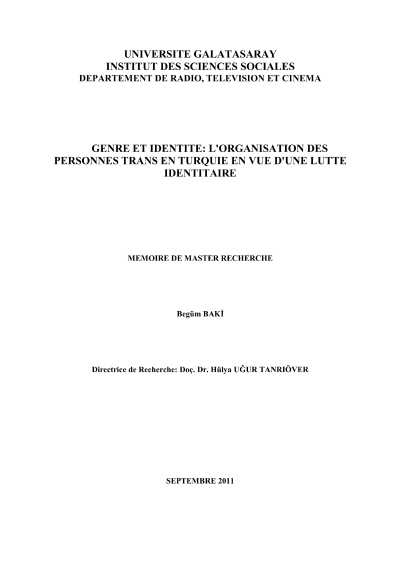 UNIVERSITE GALATASARAY
INSTITUT DES SCIENCES SOCIALES
DEPARTEMENT DE RADIO, TELEVISION ET CINEMA

GENRE ET IDENTITE: L'ORGANISATION DES PERSONNES TRANS EN TURQUIE EN VUE D'UNE LUTTE IDENTITAIRE

MEMOIRE DE MASTER RECHERCHE

Begüm BAKİ

Directrice de Recherche: Doç. Dr. Hülya UĞUR TANRIÖVER

SEPTEMBRE 2011